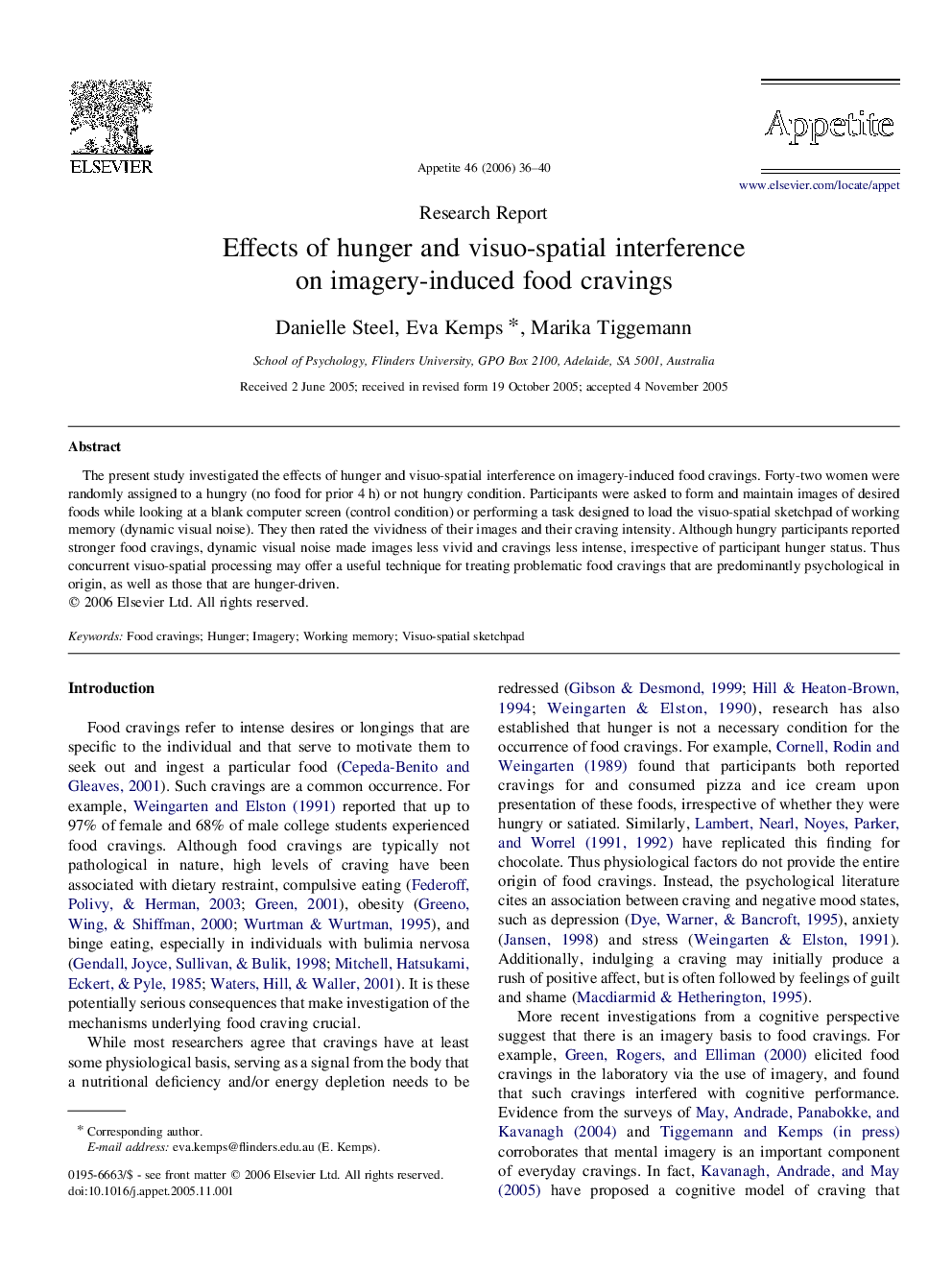 ELSEVIER

Appetite 46 (2006) 36–40

Appetite

www.elsevier.com/locate/appet

Research Report

Effects of hunger and visuo-spatial interference on imagery-induced food cravings

Danielle Steel, Eva Kemps *, Marika Tiggemann

School of Psychology, Flinders University, GPO Box 2100, Adelaide, SA 5001, Australia

Received 2 June 2005; received in revised form 19 October 2005; accepted 4 November 2005

Abstract

The present study investigated the effects of hunger and visuo-spatial interference on imagery-induced food cravings. Forty-two women were randomly assigned to a hungry (no food for prior 4 h) or not hungry condition. Participants were asked to form and maintain images of desired foods while looking at a blank computer screen (control condition) or performing a task designed to load the visuo-spatial sketchpad of working memory (dynamic visual noise). They then rated the vividness of their images and their craving intensity. Although hungry participants reported stronger food cravings, dynamic visual noise made images less vivid and cravings less intense, irrespective of participant hunger status. Thus concurrent visuo-spatial processing may offer a useful technique for treating problematic food cravings that are predominantly psychological in origin, as well as those that are hunger-driven.
© 2006 Elsevier Ltd. All rights reserved.

Keywords: Food cravings; Hunger; Imagery; Working memory; Visuo-spatial sketchpad

Introduction

Food cravings refer to intense desires or longings that are specific to the individual and that serve to motivate them to seek out and ingest a particular food (Cepeda-Benito and Gleaves, 2001). Such cravings are a common occurrence. For example, Weingarten and Elston (1991) reported that up to 97% of female and 68% of male college students experienced food cravings. Although food cravings are typically not pathological in nature, high levels of craving have been associated with dietary restraint, compulsive eating (Federoff, Polivy, & Herman, 2003; Green, 2001), obesity (Greeno, Wing, & Shiffman, 2000; Wurtman & Wurtman, 1995), and binge eating, especially in individuals with bulimia nervosa (Gendall, Joyce, Sullivan, & Bulik, 1998; Mitchell, Hatsukami, Eckert, & Pyle, 1985; Waters, Hill, & Waller, 2001). It is these potentially serious consequences that make investigation of the mechanisms underlying food craving crucial.

While most researchers agree that cravings have at least some physiological basis, serving as a signal from the body that a nutritional deficiency and/or energy depletion needs to be

* Corresponding author.
E-mail address: eva.kemps@flinders.edu.au (E. Kemps).

0195-6663/$ - see front matter © 2006 Elsevier Ltd. All rights reserved.
doi:10.1016/j.appet.2005.11.001

redressed (Gibson & Desmond, 1999; Hill & Heaton-Brown, 1994; Weingarten & Elston, 1990), research has also established that hunger is not a necessary condition for the occurrence of food cravings. For example, Cornell, Rodin and Weingarten (1989) found that participants both reported cravings for and consumed pizza and ice cream upon presentation of these foods, irrespective of whether they were hungry or satiated. Similarly, Lambert, Nearl, Noyes, Parker, and Worrel (1991, 1992) have replicated this finding for chocolate. Thus physiological factors do not provide the entire origin of food cravings. Instead, the psychological literature cites an association between craving and negative mood states, such as depression (Dye, Warner, & Bancroft, 1995), anxiety (Jansen, 1998) and stress (Weingarten & Elston, 1991). Additionally, indulging a craving may initially produce a rush of positive affect, but is often followed by feelings of guilt and shame (Macdiarmid & Hetherington, 1995).

More recent investigations from a cognitive perspective suggest that there is an imagery basis to food cravings. For example, Green, Rogers, and Elliman (2000) elicited food cravings in the laboratory via the use of imagery, and found that such cravings interfered with cognitive performance. Evidence from the surveys of May, Andrade, Panabokke, and Kavanagh (2004) and Tiggemann and Kemps (in press) corroborates that mental imagery is an important component of everyday cravings. In fact, Kavanagh, Andrade, and May (2005) have proposed a cognitive model of craving that